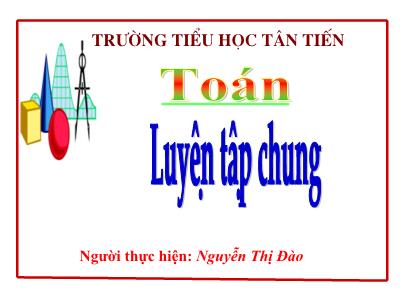 TRƯỜNG TIỂU HỌC TÂN TIẾN

Toán

Luyện tập chung

Người thực hiện: Nguyễn Thị Đào